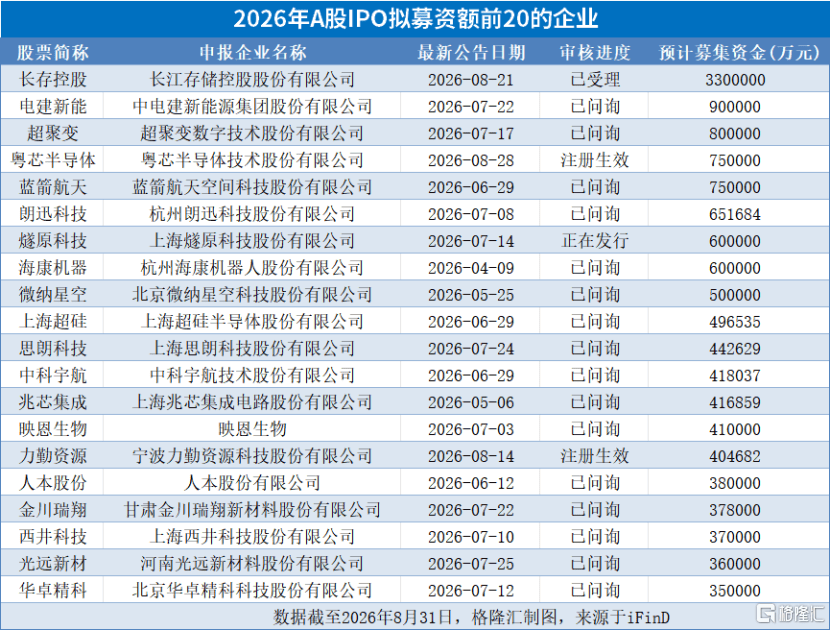 2026年A股IPO拟募资额前20的企业

| 股票简称 | 申报企业名称 | 最新公告日期 | 审核进度 | 预计募集资金(万元) |
|---|---|---|---|---|
| 长存控股 | 长江存储控股股份有限公司 | 2026-08-21 | 已受理 | 3300000 |
| 电建新能 | 中电建新能源集团股份有限公司 | 2026-07-22 | 已问询 | 900000 |
| 超聚变 | 超聚变数字技术股份有限公司 | 2026-07-17 | 已问询 | 800000 |
| 粤芯半导体 | 粤芯半导体技术股份有限公司 | 2026-08-28 | 注册生效 | 750000 |
| 蓝箭航天 | 蓝箭航天空间科技股份有限公司 | 2026-06-29 | 已问询 | 750000 |
| 朗迅科技 | 杭州朗迅科技股份有限公司 | 2026-07-08 | 已问询 | 651684 |
| 燧原科技 | 上海燧原科技股份有限公司 | 2026-07-14 | 正在发行 | 600000 |
| 海康机器 | 杭州海康机器人股份有限公司 | 2026-04-09 | 已问询 | 600000 |
| 微纳星空 | 北京微纳星空科技股份有限公司 | 2026-05-25 | 已问询 | 500000 |
| 上海超硅 | 上海超硅半导体股份有限公司 | 2026-06-29 | 已问询 | 496535 |
| 思朗科技 | 上海思朗科技股份有限公司 | 2026-07-24 | 已问询 | 442629 |
| 中科宇航 | 中科宇航技术股份有限公司 | 2026-06-29 | 已问询 | 418037 |
| 兆芯集成 | 上海兆芯集成电路股份有限公司 | 2026-05-06 | 已问询 | 416859 |
| 映恩生物 | 映恩生物 | 2026-07-03 | 已问询 | 410000 |
| 力勤资源 | 宁波力勤资源科技股份有限公司 | 2026-08-14 | 注册生效 | 404682 |
| 人本股份 | 人本股份有限公司 | 2026-06-12 | 已问询 | 380000 |
| 金川瑞翔 | 甘肃金川瑞翔新材料股份有限公司 | 2026-07-22 | 已问询 | 378000 |
| 西井科技 | 上海西井科技股份有限公司 | 2026-07-10 | 已问询 | 370000 |
| 光远新材 | 河南光远新材料股份有限公司 | 2026-07-25 | 已问询 | 360000 |
| 华卓精科 | 北京华卓精科科技股份有限公司 | 2026-07-12 | 已问询 | 350000 |

数据截至2026年8月31日,格隆汇制图,来源于iFinD

格隆汇